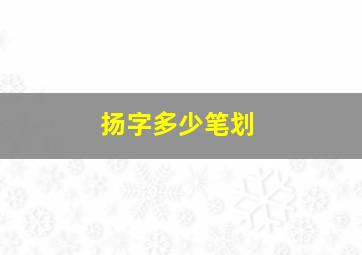 扬字多少笔划